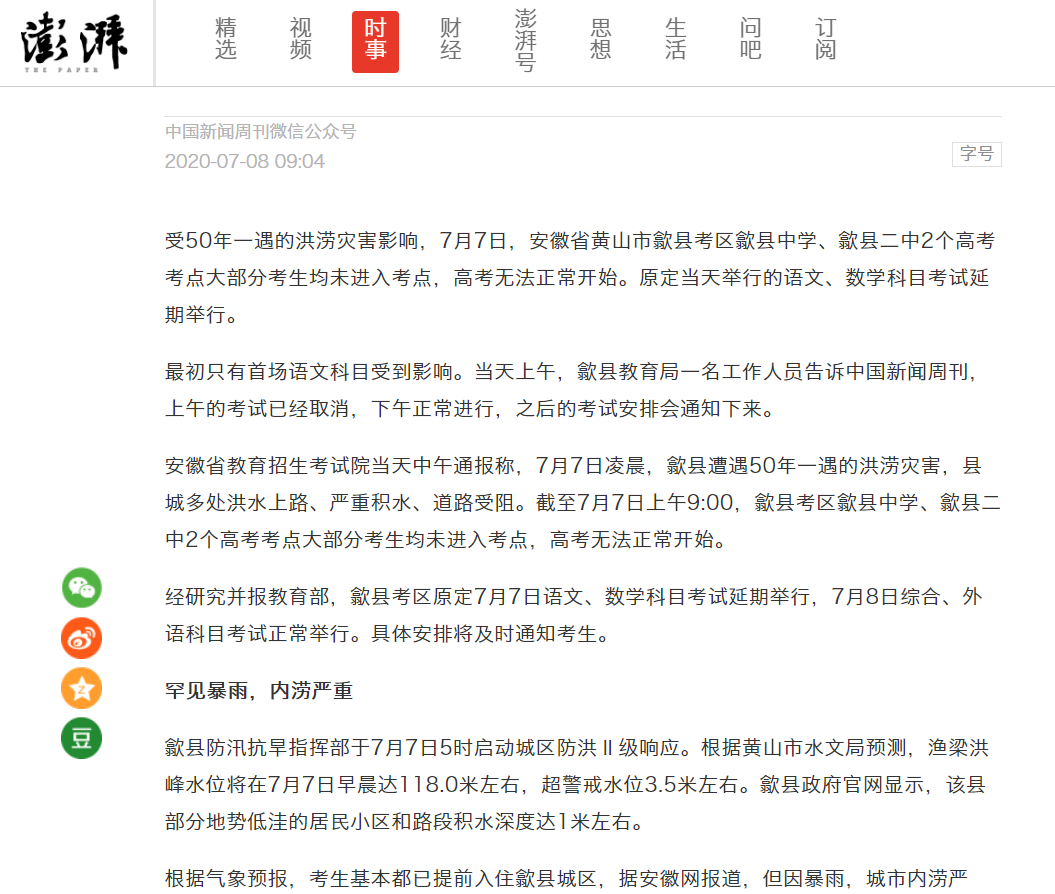 澎湃
THE PAPER

精选 视频 时事 财经 澎湃号 思想 生活 问吧 订阅

中国新闻周刊微信公众号
2020-07-08 09:04

字号

受50年一遇的洪涝灾害影响，7月7日，安徽省黄山市歙县考区歙县中学、歙县二中2个高考考点大部分考生均未进入考点，高考无法正常开始。原定当天举行的语文、数学科目考试延期举行。

最初只有首场语文科目受到影响。当天上午，歙县教育局一名工作人员告诉中国新闻周刊，上午的考试已经取消，下午正常进行，之后的考试安排会通知下来。

安徽省教育招生考试院当天中午通报称，7月7日凌晨，歙县遭遇50年一遇的洪涝灾害，县城多处洪水上路、严重积水、道路受阻。截至7月7日上午9:00，歙县考区歙县中学、歙县二中2个高考考点大部分考生均未进入考点，高考无法正常开始。

经研究并报教育部，歙县考区原定7月7日语文、数学科目考试延期举行，7月8日综合、外语科目考试正常举行。具体安排将及时通知考生。

罕见暴雨，内涝严重

歙县防汛抗旱指挥部于7月7日5时启动城区防洪Ⅱ级响应。根据黄山市水文局预测，渔梁洪峰水位将在7月7日早晨达118.0米左右，超警戒水位3.5米左右。歙县政府官网显示，该县部分地势低洼的居民小区和路段积水深度达1米左右。

根据气象预报，考生基本都已提前入住歙县城区，据安徽网报道，但因暴雨，城市内涝严

豆